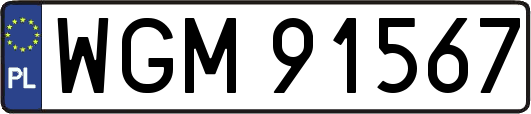 PL
WGM 91567